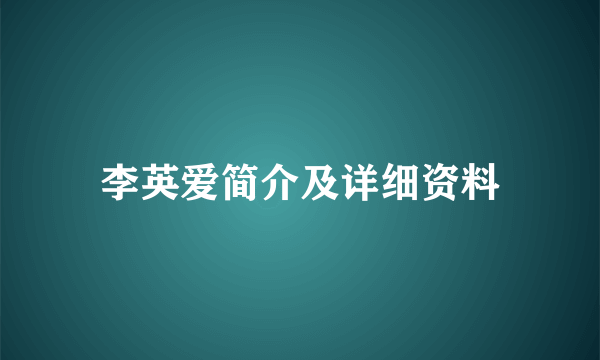 李英爱简介及详细资料